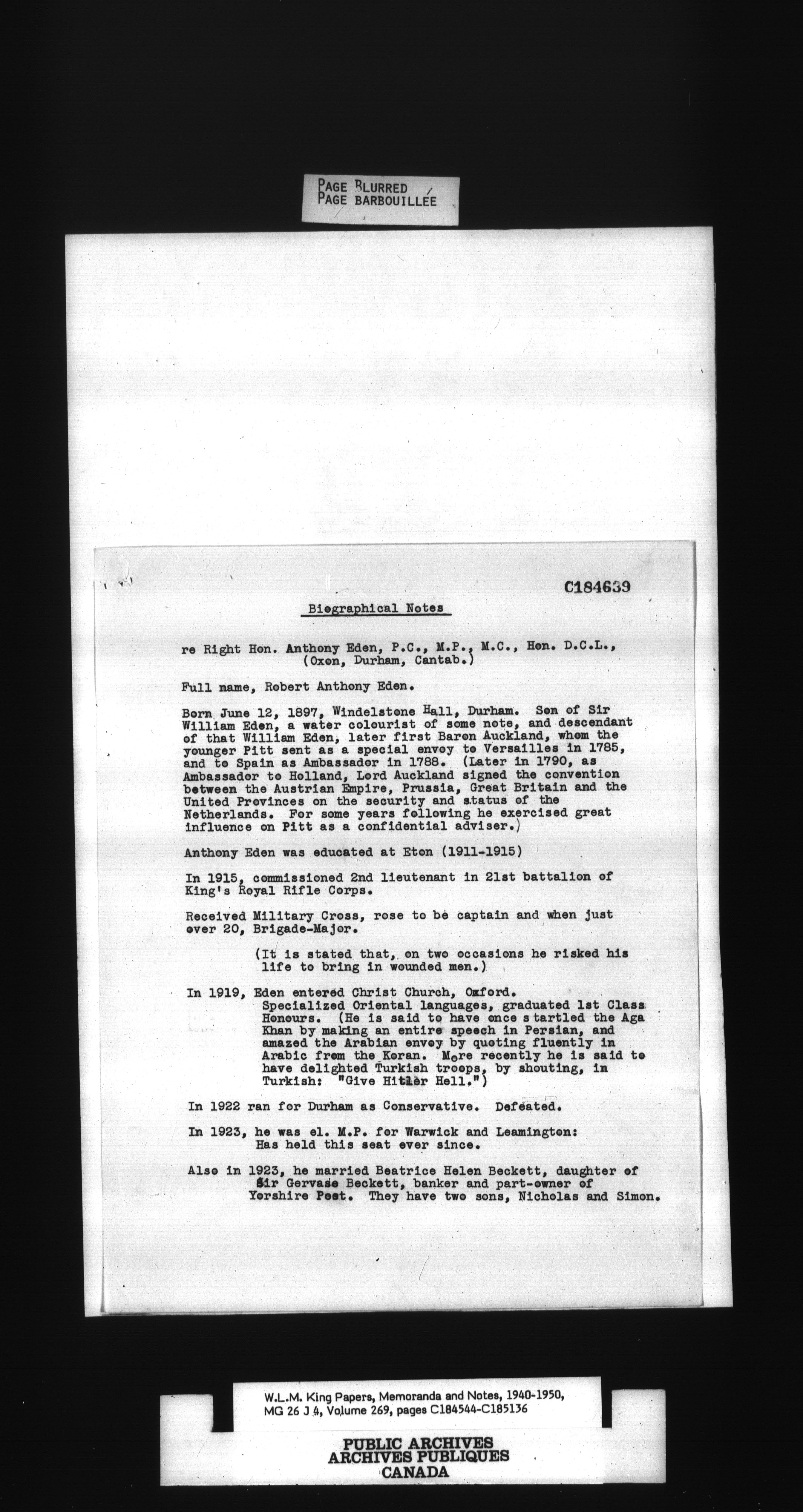 PAGE BLURRED
PAGE BARBOUILLÉE

C184639

Biographical Notes

re Right Hon. Anthony Eden, P.C., M.P., M.C., Hon. D.C.L., (Oxon, Durham, Cantab.)

Full name, Robert Anthony Eden.

Born June 12, 1897, Windelstone Hall, Durham. Son of Sir William Eden, a water colourist of some note, and descendant of that William Eden, later first Baron Auckland, whom the younger Pitt sent as a special envoy to Versailles in 1785, and to Spain as Ambassador in 1788. (Later in 1790, as Ambassador to Holland, Lord Auckland signed the convention between the Austrian Empire, Prussia, Great Britain and the United Provinces on the security and status of the Netherlands. For some years following he exercised great influence on Pitt as a confidential adviser.)

Anthony Eden was educated at Eton (1911-1915)

In 1915, commissioned 2nd lieutenant in 21st battalion of King's Royal Rifle Corps.

Received Military Cross, rose to be captain and when just over 20, Brigade-Major.

(It is stated that, on two occasions he risked his life to bring in wounded men.)

In 1919, Eden entered Christ Church, Oxford. Specialized Oriental languages, graduated 1st Class Honours. (He is said to have once startled the Aga Khan by making an entire speech in Persian, and amazed the Arabian envoy by quoting fluently in Arabic from the Koran. More recently he is said to have delighted Turkish troops, by shouting, in Turkish: "Give Hitler Hell.")

In 1922 ran for Durham as Conservative. Defeated.

In 1923, he was el. M.P. for Warwick and Leamington: Has held this seat ever since.

Also in 1923, he married Beatrice Helen Beckett, daughter of Sir Gervase Beckett, banker and part-owner of Yorshire Post. They have two sons, Nicholas and Simon.

W.L.M. King Papers, Memoranda and Notes, 1940-1950, MG 26 J 4, Volume 269, pages C184544-C185136

PUBLIC ARCHIVES
ARCHIVES PUBLIQUES
CANADA